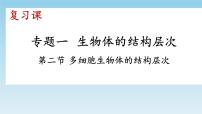 复习课

专题一 生物体的结构层次

第二节 多细胞生物体的结构层次